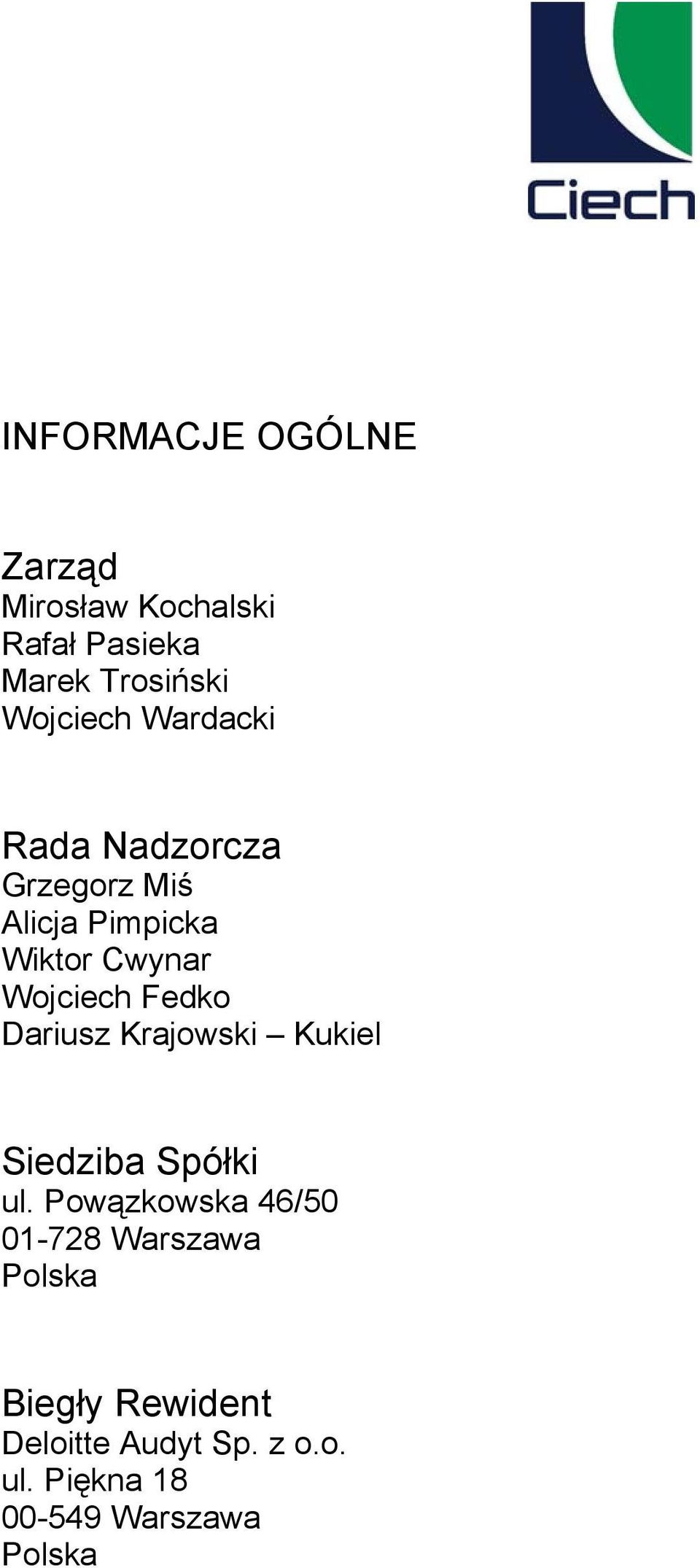 Ciech

INFORMACJE OGÓLNE

Zarząd
Mirosław Kochalski
Rafał Pasieka
Marek Trosiński
Wojciech Wardacki

Rada Nadzorcza
Grzegorz Miś
Alicja Pimpicka
Wiktor Cwynar
Wojciech Fedko
Dariusz Krajowski – Kukiel

Siedziba Spółki
ul. Powązkowska 46/50
01-728 Warszawa
Polska

Biegły Rewident
Deloitte Audyt Sp. z o.o.
ul. Piękna 18
00-549 Warszawa
Polska